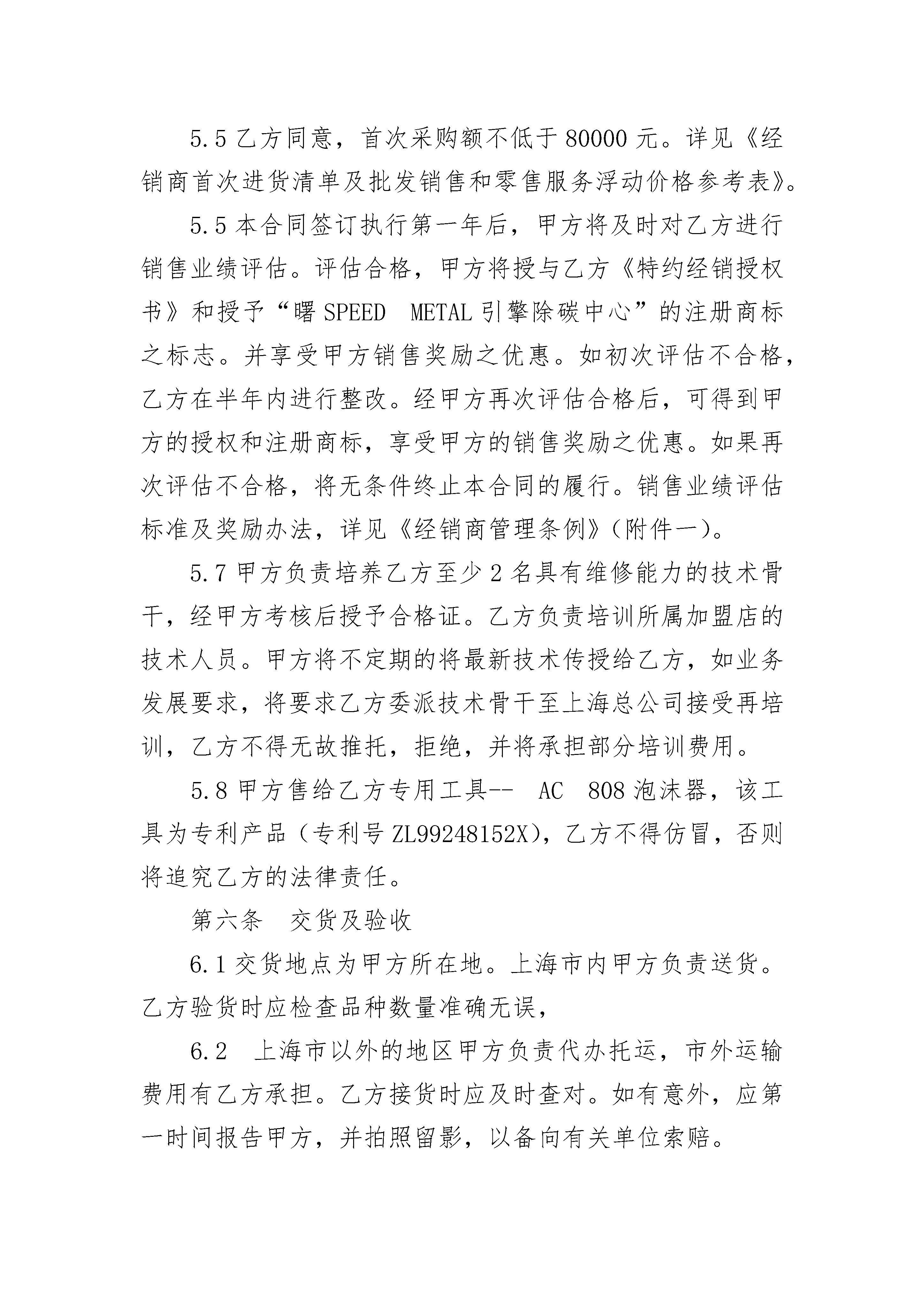 5.5 乙方同意，首次采购额不低于 80000 元。详见《经销商首次进货清单及批发销售和零售服务浮动价格参考表》。

5.5 本合同签订执行第一年后，甲方将及时对乙方进行销售业绩评估。评估合格，甲方将授与乙方《特约经销授权书》和授予“曙 SPEED METAL 引擎除碳中心”的注册商标之标志。并享受甲方销售奖励之优惠。如初次评估不合格，乙方在半年内进行整改。经甲方再次评估合格后，可得到甲方的授权和注册商标，享受甲方的销售奖励之优惠。如果再次评估不合格，将无条件终止本合同的履行。销售业绩评估标准及奖励办法，详见《经销商管理条例》（附件一）。

5.7 甲方负责培养乙方至少 2 名具有维修能力的技术骨干，经甲方考核后授予合格证。乙方负责培训所属加盟店的技术人员。甲方将不定期的将最新技术传授给乙方，如业务发展要求，将要求乙方委派技术骨干至上海总公司接受再培训，乙方不得无故推托，拒绝，并将承担部分培训费用。

5.8 甲方售给乙方专用工具-- AC 808 泡沫器，该工具为专利产品（专利号 ZL99248152X），乙方不得仿冒，否则将追究乙方的法律责任。

第六条 交货及验收

6.1 交货地点为甲方所在地。上海市内甲方负责送货。乙方验货时应检查品种数量准确无误，

6.2 上海市以外的地区甲方负责代办托运，市外运输费用有乙方承担。乙方接货时应及时查对。如有意外，应第一时间报告甲方，并拍照留影，以备向有关单位索赔。